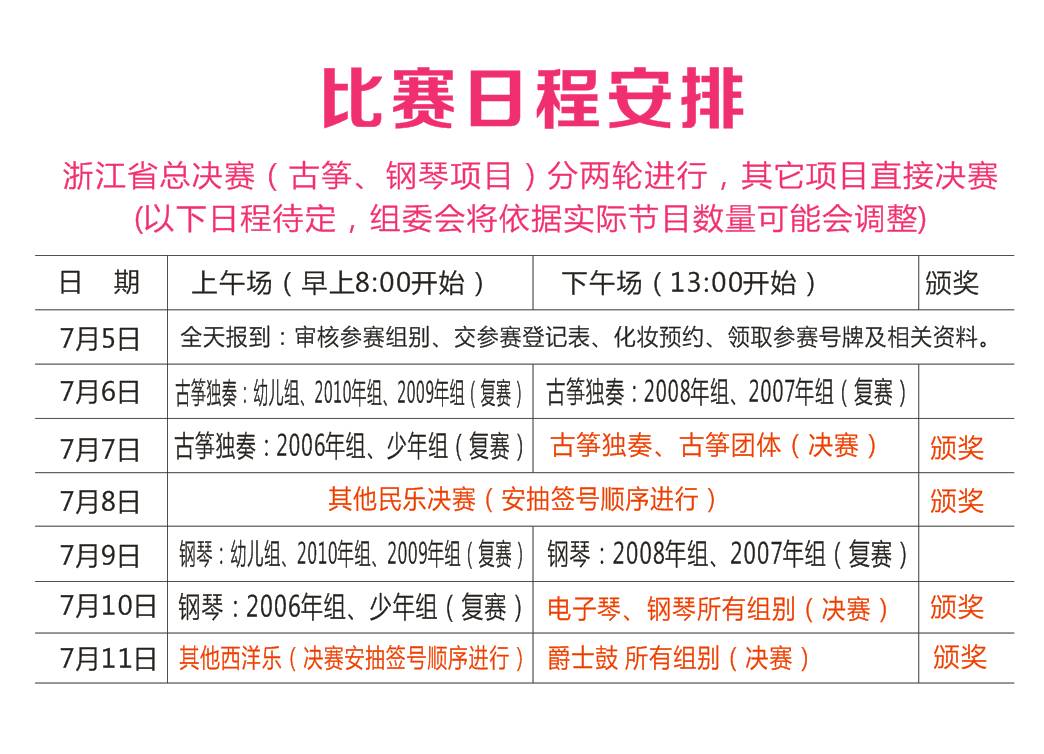 比赛日程安排

浙江省总决赛（古筝、钢琴项目）分两轮进行，其它项目直接决赛
(以下日程待定，组委会将依据实际节目数量可能会调整)

| 日　期 | 上午场（早上8:00开始） | 下午场（13:00开始） | 颁奖 |
|---|---|---|---|
| 7月5日 | 全天报到：审核参赛组别、交参赛登记表、化妆预约、领取参赛号牌及相关资料。 | | |
| 7月6日 | 古筝独奏：幼儿组、2010年组、2009年组（复赛） | 古筝独奏：2008年组、2007年组（复赛） | |
| 7月7日 | 古筝独奏：2006年组、少年组（复赛） | 古筝独奏、古筝团体（决赛） | 颁奖 |
| 7月8日 | 其他民乐决赛（安抽签号顺序进行） | | 颁奖 |
| 7月9日 | 钢琴：幼儿组、2010年组、2009年组（复赛） | 钢琴：2008年组、2007年组（复赛） | |
| 7月10日 | 钢琴：2006年组、少年组（复赛） | 电子琴、钢琴所有组别（决赛） | 颁奖 |
| 7月11日 | 其他西洋乐（决赛安抽签号顺序进行） | 爵士鼓 所有组别（决赛） | 颁奖 |